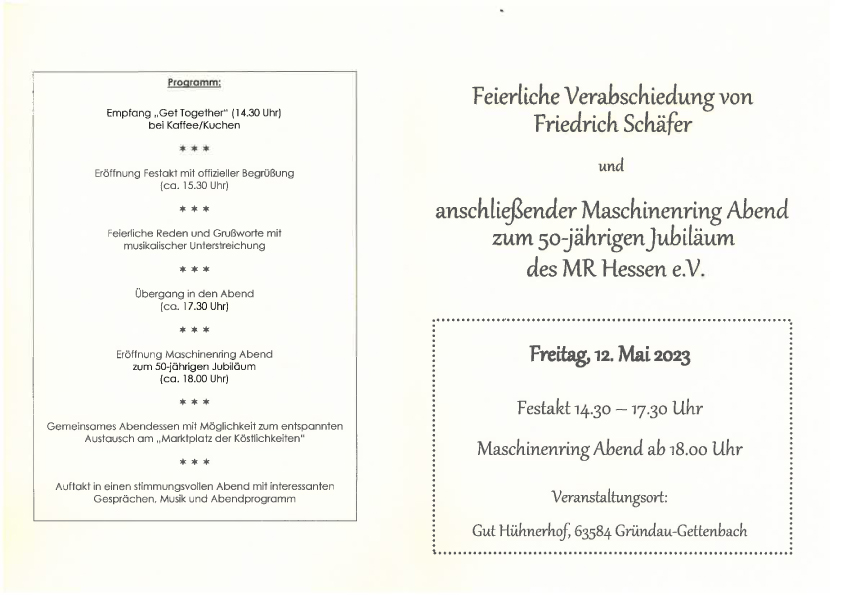 Programm:

Empfang „Get Together" (14.30 Uhr) bei Kaffee/Kuchen

* * *

Eröffnung Festakt mit offizieller Begrüßung (ca. 15.30 Uhr)

* * *

Feierliche Reden und Grußworte mit musikalischer Unterstreichung

* * *

Übergang in den Abend (ca. 17.30 Uhr)

* * *

Eröffnung Maschinenring Abend zum 50-jährigen Jubiläum (ca. 18.00 Uhr)

* * *

Gemeinsames Abendessen mit Möglichkeit zum entspannten Austausch am „Marktplatz der Köstlichkeiten"

* * *

Auftakt in einen stimmungsvollen Abend mit interessanten Gesprächen, Musik und Abendprogramm

Feierliche Verabschiedung von Friedrich Schäfer

und

anschließender Maschinenring Abend zum 50-jährigen Jubiläum des MR Hessen e.V.

Freitag, 12. Mai 2023

Festakt 14.30 – 17.30 Uhr

Maschinenring Abend ab 18.00 Uhr

Veranstaltungsort:

Gut Hühnerhof, 63584 Gründau-Gettenbach